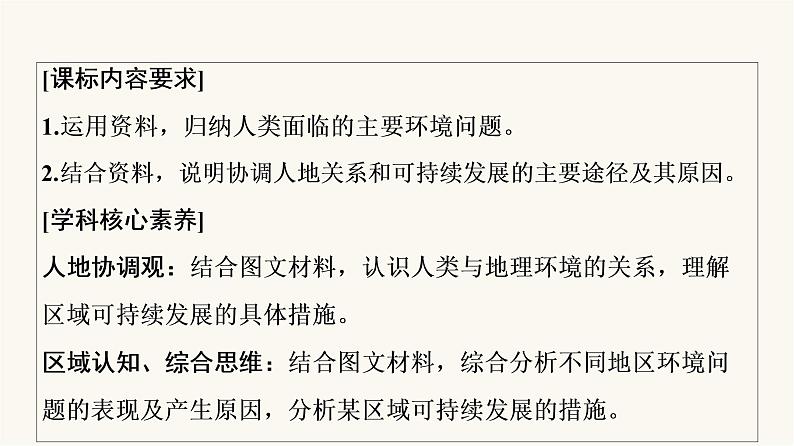 [课标内容要求]
1.运用资料，归纳人类面临的主要环境问题。
2.结合资料，说明协调人地关系和可持续发展的主要途径及其原因。
[学科核心素养]
人地协调观：结合图文材料，认识人类与地理环境的关系，理解区域可持续发展的具体措施。
区域认知、综合思维：结合图文材料，综合分析不同地区环境问题的表现及产生原因，分析某区域可持续发展的措施。